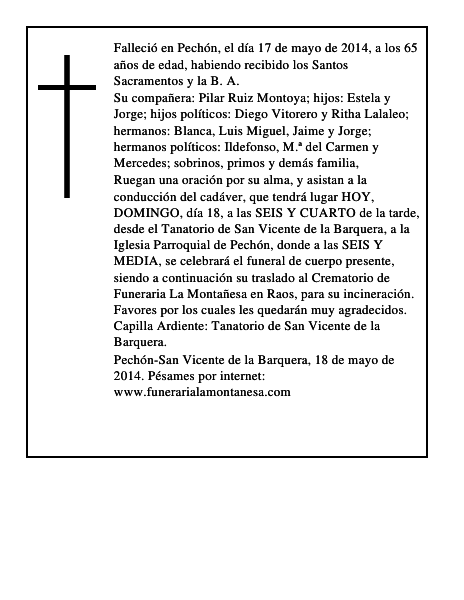 Falleció en Pechón, el día 17 de mayo de 2014, a los 65 años de edad, habiendo recibido los Santos Sacramentos y la B. A.
Su compañera: Pilar Ruiz Montoya; hijos: Estela y Jorge; hijos políticos: Diego Vitorero y Ritha Lalaleo; hermanos: Blanca, Luis Miguel, Jaime y Jorge; hermanos políticos: Ildefonso, M.ª del Carmen y Mercedes; sobrinos, primos y demás familia,
Ruegan una oración por su alma, y asistan a la conducción del cadáver, que tendrá lugar HOY, DOMINGO, día 18, a las SEIS Y CUARTO de la tarde, desde el Tanatorio de San Vicente de la Barquera, a la Iglesia Parroquial de Pechón, donde a las SEIS Y MEDIA, se celebrará el funeral de cuerpo presente, siendo a continuación su traslado al Crematorio de Funeraria La Montañesa en Raos, para su incineración. Favores por los cuales les quedarán muy agradecidos.
Capilla Ardiente: Tanatorio de San Vicente de la Barquera.
Pechón-San Vicente de la Barquera, 18 de mayo de 2014. Pésames por internet: www.funerarialamontanesa.com